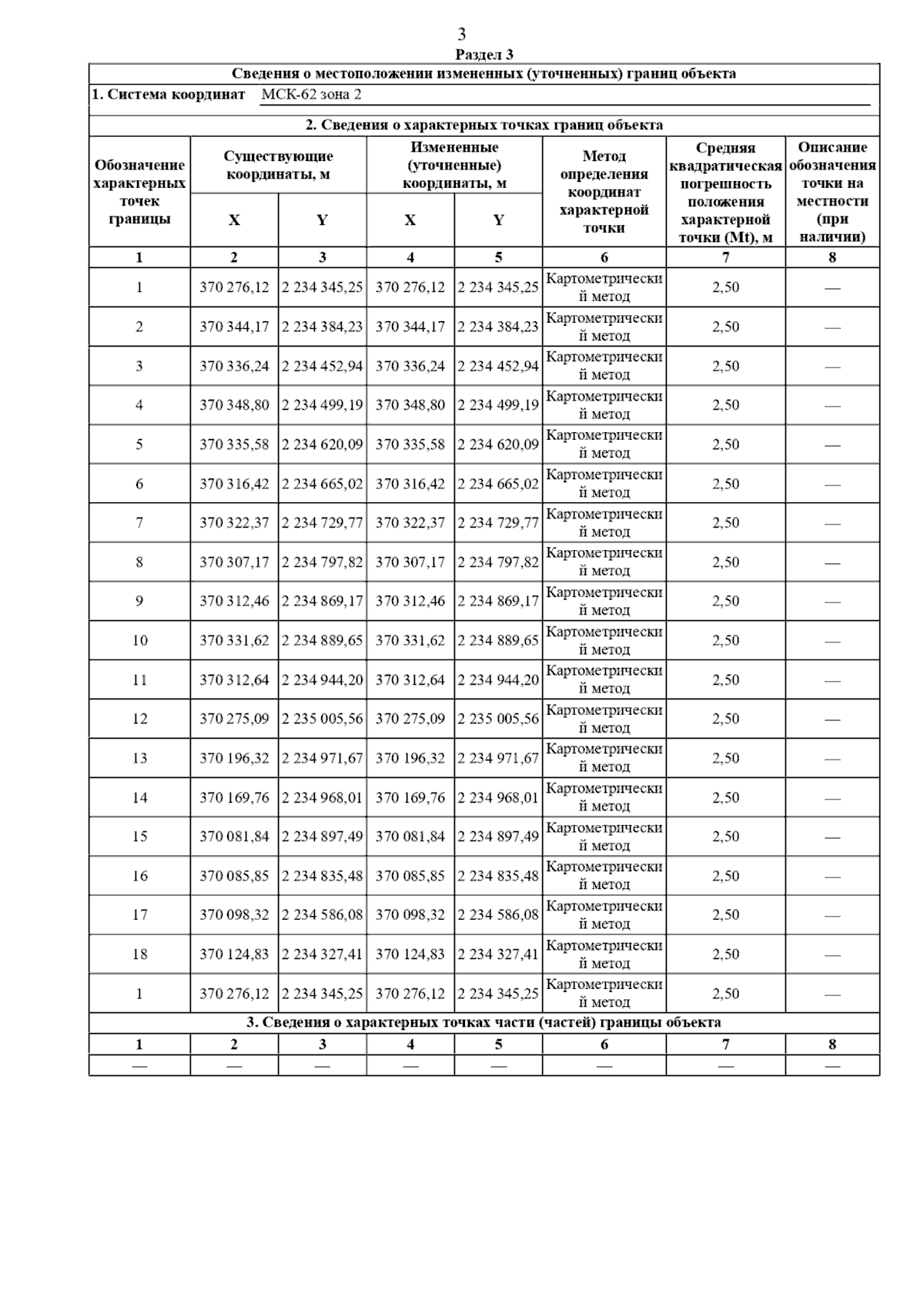 3

Раздел 3

Сведения о местоположении измененных (уточненных) границ объекта

1. Система координат МСК-62 зона 2

2. Сведения о характерных точках границ объекта

| Обозначение характерных точек границы | Существующие координаты, м X | Существующие координаты, м Y | Измененные (уточненные) координаты, м X | Измененные (уточненные) координаты, м Y | Метод определения координат характерной точки | Средняя квадратическая погрешность положения характерной точки (Mt), м | Описание обозначения точки на местности (при наличии) |
|---|---|---|---|---|---|---|---|
| 1 | 2 | 3 | 4 | 5 | 6 | 7 | 8 |
| 1 | 370 276,12 | 2 234 345,25 | 370 276,12 | 2 234 345,25 | Картометрический метод | 2,50 | — |
| 2 | 370 344,17 | 2 234 384,23 | 370 344,17 | 2 234 384,23 | Картометрический метод | 2,50 | — |
| 3 | 370 336,24 | 2 234 452,94 | 370 336,24 | 2 234 452,94 | Картометрический метод | 2,50 | — |
| 4 | 370 348,80 | 2 234 499,19 | 370 348,80 | 2 234 499,19 | Картометрический метод | 2,50 | — |
| 5 | 370 335,58 | 2 234 620,09 | 370 335,58 | 2 234 620,09 | Картометрический метод | 2,50 | — |
| 6 | 370 316,42 | 2 234 665,02 | 370 316,42 | 2 234 665,02 | Картометрический метод | 2,50 | — |
| 7 | 370 322,37 | 2 234 729,77 | 370 322,37 | 2 234 729,77 | Картометрический метод | 2,50 | — |
| 8 | 370 307,17 | 2 234 797,82 | 370 307,17 | 2 234 797,82 | Картометрический метод | 2,50 | — |
| 9 | 370 312,46 | 2 234 869,17 | 370 312,46 | 2 234 869,17 | Картометрический метод | 2,50 | — |
| 10 | 370 331,62 | 2 234 889,65 | 370 331,62 | 2 234 889,65 | Картометрический метод | 2,50 | — |
| 11 | 370 312,64 | 2 234 944,20 | 370 312,64 | 2 234 944,20 | Картометрический метод | 2,50 | — |
| 12 | 370 275,09 | 2 235 005,56 | 370 275,09 | 2 235 005,56 | Картометрический метод | 2,50 | — |
| 13 | 370 196,32 | 2 234 971,67 | 370 196,32 | 2 234 971,67 | Картометрический метод | 2,50 | — |
| 14 | 370 169,76 | 2 234 968,01 | 370 169,76 | 2 234 968,01 | Картометрический метод | 2,50 | — |
| 15 | 370 081,84 | 2 234 897,49 | 370 081,84 | 2 234 897,49 | Картометрический метод | 2,50 | — |
| 16 | 370 085,85 | 2 234 835,48 | 370 085,85 | 2 234 835,48 | Картометрический метод | 2,50 | — |
| 17 | 370 098,32 | 2 234 586,08 | 370 098,32 | 2 234 586,08 | Картометрический метод | 2,50 | — |
| 18 | 370 124,83 | 2 234 327,41 | 370 124,83 | 2 234 327,41 | Картометрический метод | 2,50 | — |
| 1 | 370 276,12 | 2 234 345,25 | 370 276,12 | 2 234 345,25 | Картометрический метод | 2,50 | — |

3. Сведения о характерных точках части (частей) границы объекта

| 1 | 2 | 3 | 4 | 5 | 6 | 7 | 8 |
|---|---|---|---|---|---|---|---|
| — | — | — | — | — | — | — | — |